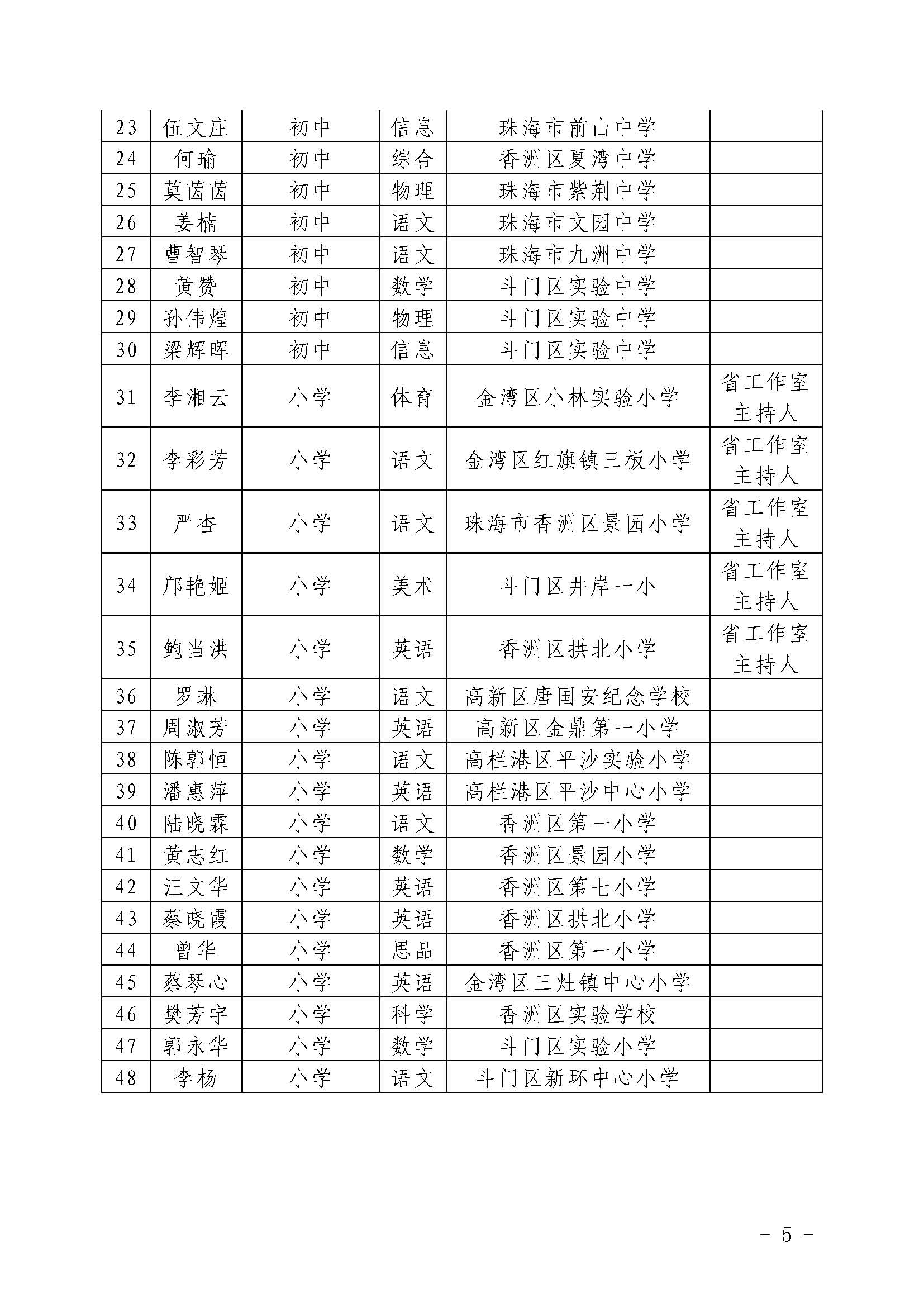 | 23 | 伍文庄 | 初中 | 信息 | 珠海市前山中学 | |
|---|---|---|---|---|---|
| 24 | 何瑜 | 初中 | 综合 | 香洲区夏湾中学 | |
| 25 | 莫茵茵 | 初中 | 物理 | 珠海市紫荆中学 | |
| 26 | 姜楠 | 初中 | 语文 | 珠海市文园中学 | |
| 27 | 曹智琴 | 初中 | 语文 | 珠海市九洲中学 | |
| 28 | 黄赞 | 初中 | 数学 | 斗门区实验中学 | |
| 29 | 孙伟煌 | 初中 | 物理 | 斗门区实验中学 | |
| 30 | 梁辉晖 | 初中 | 信息 | 斗门区实验中学 | |
| 31 | 李湘云 | 小学 | 体育 | 金湾区小林实验小学 | 省工作室主持人 |
| 32 | 李彩芳 | 小学 | 语文 | 金湾区红旗镇三板小学 | 省工作室主持人 |
| 33 | 严杏 | 小学 | 语文 | 珠海市香洲区景园小学 | 省工作室主持人 |
| 34 | 邝艳姬 | 小学 | 美术 | 斗门区井岸一小 | 省工作室主持人 |
| 35 | 鲍当洪 | 小学 | 英语 | 香洲区拱北小学 | 省工作室主持人 |
| 36 | 罗琳 | 小学 | 语文 | 高新区唐国安纪念学校 | |
| 37 | 周淑芳 | 小学 | 英语 | 高新区金鼎第一小学 | |
| 38 | 陈郭恒 | 小学 | 语文 | 高栏港区平沙实验小学 | |
| 39 | 潘惠萍 | 小学 | 英语 | 高栏港区平沙中心小学 | |
| 40 | 陆晓霖 | 小学 | 语文 | 香洲区第一小学 | |
| 41 | 黄志红 | 小学 | 数学 | 香洲区景园小学 | |
| 42 | 汪文华 | 小学 | 英语 | 香洲区第七小学 | |
| 43 | 蔡晓霞 | 小学 | 英语 | 香洲区拱北小学 | |
| 44 | 曾华 | 小学 | 思品 | 香洲区第一小学 | |
| 45 | 蔡琴心 | 小学 | 英语 | 金湾区三灶镇中心小学 | |
| 46 | 樊芳宇 | 小学 | 科学 | 香洲区实验学校 | |
| 47 | 郭永华 | 小学 | 数学 | 斗门区实验小学 | |
| 48 | 李杨 | 小学 | 语文 | 斗门区新环中心小学 | |

－ 5 －